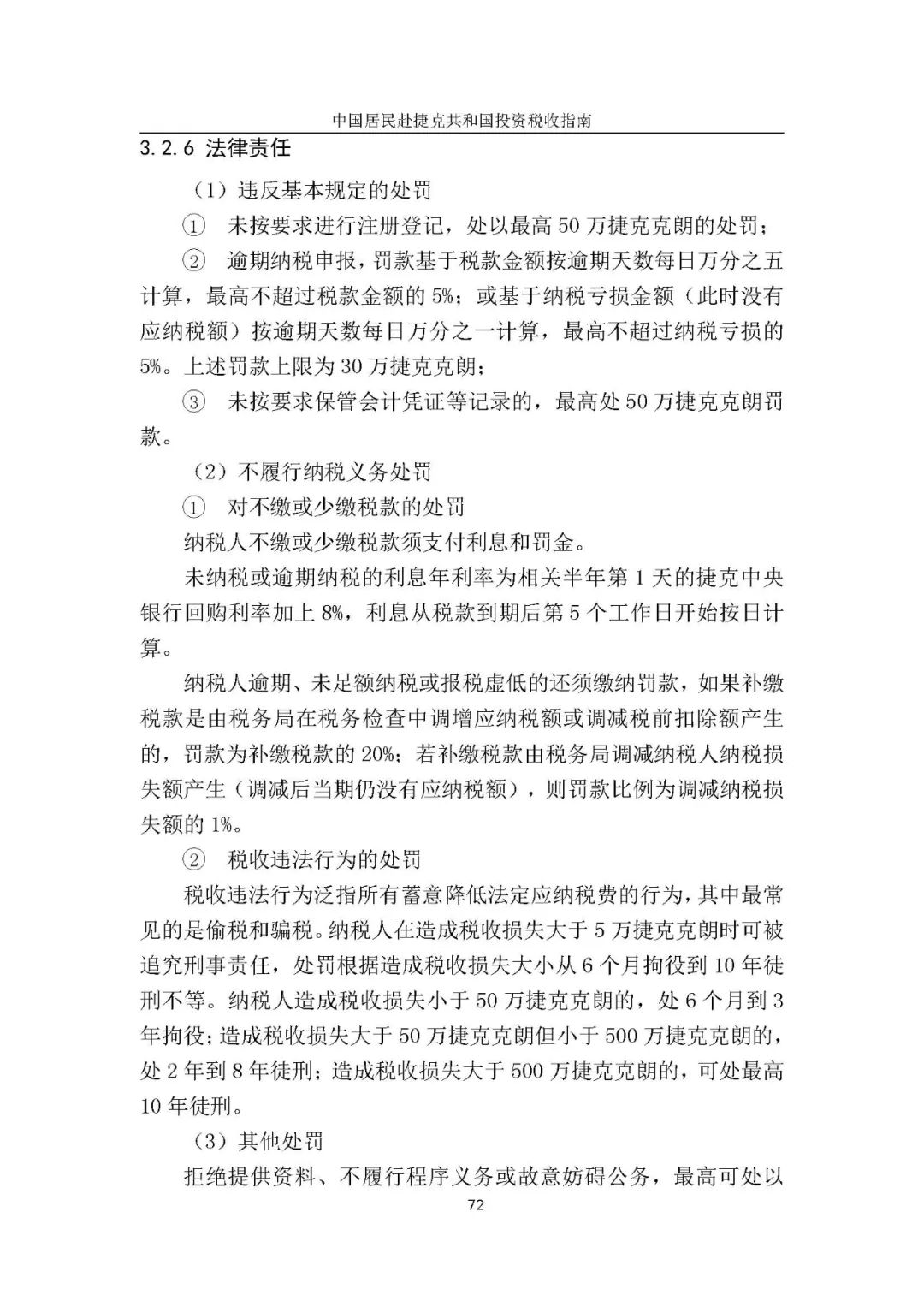 中国居民赴捷克共和国投资税收指南

3.2.6 法律责任

（1）违反基本规定的处罚

① 未按要求进行注册登记，处以最高 50 万捷克克朗的处罚；

② 逾期纳税申报，罚款基于税款金额按逾期天数每日万分之五计算，最高不超过税款金额的 5%；或基于纳税亏损金额（此时没有应纳税额）按逾期天数每日万分之一计算，最高不超过纳税亏损的 5%。上述罚款上限为 30 万捷克克朗；

③ 未按要求保管会计凭证等记录的，最高处 50 万捷克克朗罚款。

（2）不履行纳税义务处罚

① 对不缴或少缴税款的处罚

纳税人不缴或少缴税款须支付利息和罚金。

未纳税或逾期纳税的利息年利率为相关半年第 1 天的捷克中央银行回购利率加上 8%，利息从税款到期后第 5 个工作日开始按日计算。

纳税人逾期、未足额纳税或报税虚低的还须缴纳罚款，如果补缴税款是由税务局在税务检查中调增应纳税额或调减税前扣除额产生的，罚款为补缴税款的 20%；若补缴税款由税务局调减纳税人纳税损失额产生（调减后当期仍没有应纳税额），则罚款比例为调减纳税损失额的 1%。

② 税收违法行为的处罚

税收违法行为泛指所有蓄意降低法定应纳税费的行为，其中最常见的是偷税和骗税。纳税人在造成税收损失大于 5 万捷克克朗时可被追究刑事责任，处罚根据造成税收损失大小从 6 个月拘役到 10 年徒刑不等。纳税人造成税收损失小于 50 万捷克克朗的，处 6 个月到 3 年拘役；造成税收损失大于 50 万捷克克朗但小于 500 万捷克克朗的，处 2 年到 8 年徒刑；造成税收损失大于 500 万捷克克朗的，可处最高 10 年徒刑。

（3）其他处罚

拒绝提供资料、不履行程序义务或故意妨碍公务，最高可处以

72